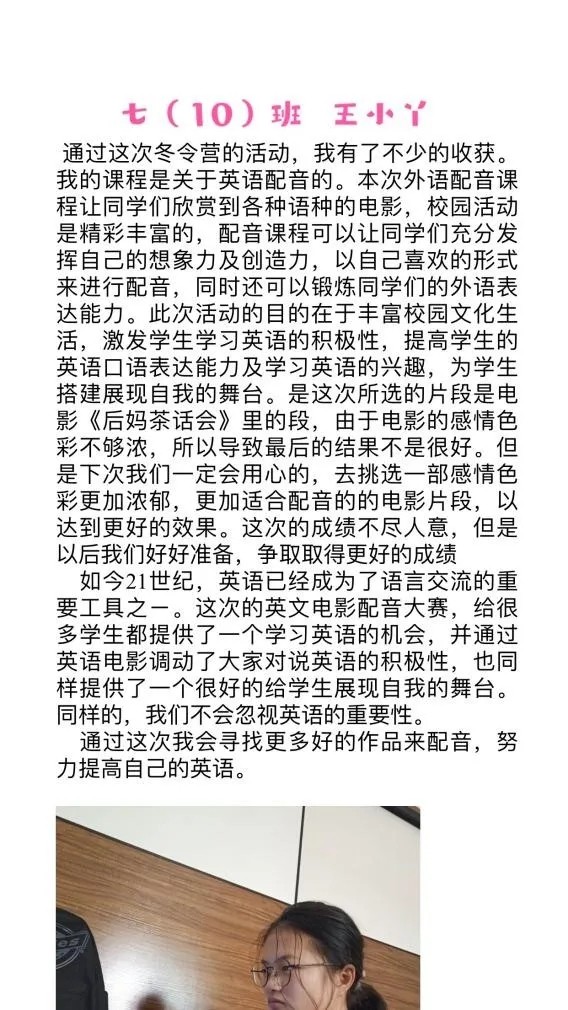 七（10）班 王小丫

通过这次冬令营的活动，我有了不少的收获。我的课程是关于英语配音的。本次外语配音课程让同学们欣赏到各种语种的电影，校园活动是精彩丰富的，配音课程可以让同学们充分发挥自己的想象力及创造力，以自己喜欢的形式来进行配音，同时还可以锻炼同学们的外语表达能力。此次活动的目的在于丰富校园文化生活，激发学生学习英语的积极性，提高学生的英语口语表达能力及学习英语的兴趣，为学生搭建展现自我的舞台。是这次所选的片段是电影《后妈茶话会》里的段，由于电影的感情色彩不够浓，所以导致最后的结果不是很好。但是下次我们一定会用心的，去挑选一部感情色彩更加浓郁，更加适合配音的的电影片段，以达到更好的效果。这次的成绩不尽人意，但是以后我们好好准备，争取取得更好的成绩

如今21世纪，英语已经成为了语言交流的重要工具之一。这次的英文电影配音大赛，给很多学生都提供了一个学习英语的机会，并通过英语电影调动了大家对说英语的积极性，也同样提供了一个很好的给学生展现自我的舞台。同样的，我们不会忽视英语的重要性。

通过这次我会寻找更多好的作品来配音，努力提高自己的英语。